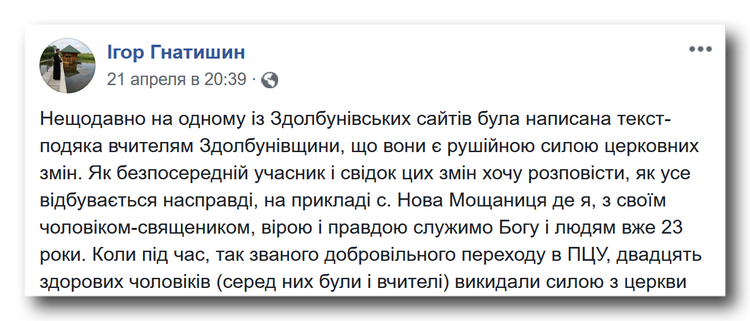 Ігор Гнатишин
21 апреля в 20:39 ·

Нещодавно на одному із Здолбунівських сайтів була написана текст-подяка вчителям Здолбунівщини, що вони є рушійною силою церковних змін. Як безпосередній учасник і свідок цих змін хочу розповісти, як усе відбувається насправді, на прикладі с. Нова Мощаниця де я, з своїм чоловіком-священиком, вірою і правдою служимо Богу і людям вже 23 роки. Коли під час, так званого добровільного переходу в ПЦУ, двадцять здорових чоловіків (серед них були і вчителі) викидали силою з церкви